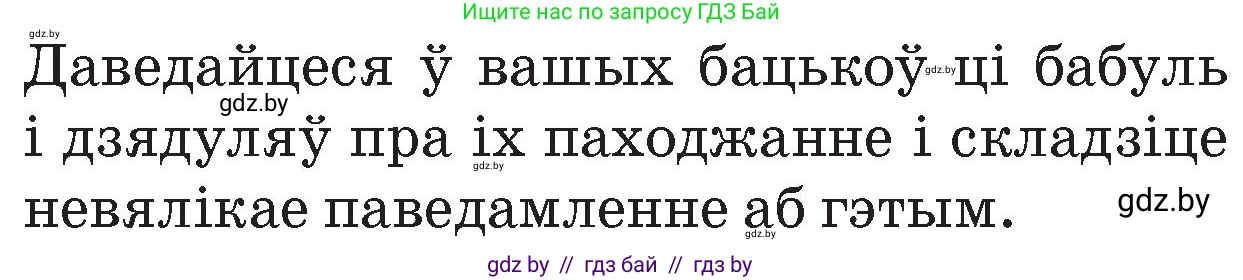 Ищите нас по запросу ГДЗ Бай

gdz.by

Даведайцеся ў вашых бацькоў gdz.by ці бабуль gdz.by і дзядуляў пра іх паходжанне і складзіце gdz.by невялікае паведамленне аб гэтым. gdz.by gdz.by

gdz by // гдз бай // гдз by